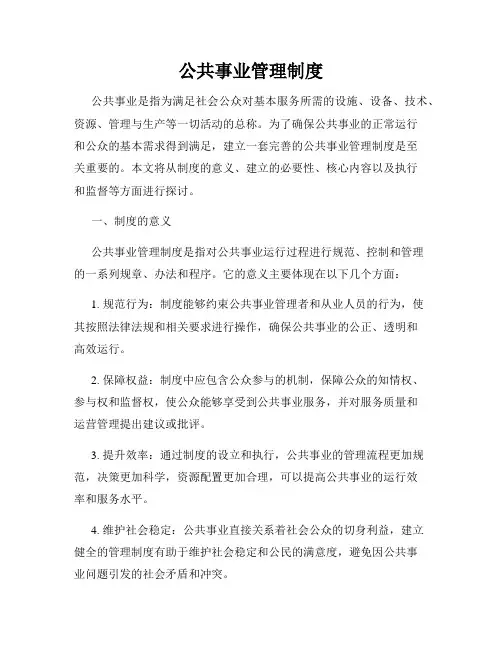 公共事业管理制度

公共事业是指为满足社会公众对基本服务所需的设施、设备、技术、资源、管理与生产等一切活动的总称。为了确保公共事业的正常运行和公众的基本需求得到满足，建立一套完善的公共事业管理制度是至关重要的。本文将从制度的意义、建立的必要性、核心内容以及执行和监督等方面进行探讨。

一、制度的意义

公共事业管理制度是指对公共事业运行过程进行规范、控制和管理的一系列规章、办法和程序。它的意义主要体现在以下几个方面：

1. 规范行为：制度能够约束公共事业管理者和从业人员的行为，使其按照法律法规和相关要求进行操作，确保公共事业的公正、透明和高效运行。

2. 保障权益：制度中应包含公众参与的机制，保障公众的知情权、参与权和监督权，使公众能够享受到公共事业服务，并对服务质量和运营管理提出建议或批评。

3. 提升效率：通过制度的设立和执行，公共事业的管理流程更加规范，决策更加科学，资源配置更加合理，可以提高公共事业的运行效率和服务水平。

4. 维护社会稳定：公共事业直接关系着社会公众的切身利益，建立健全的管理制度有助于维护社会稳定和公民的满意度，避免因公共事业问题引发的社会矛盾和冲突。